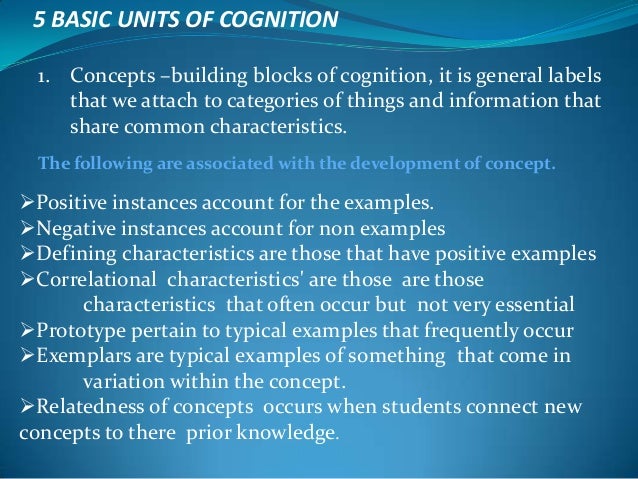 5 BASIC UNITS OF COGNITION

1. Concepts –building blocks of cognition, it is general labels that we attach to categories of things and information that share common characteristics.

The following are associated with the development of concept.

➢Positive instances account for the examples.
➢Negative instances account for non examples
➢Defining characteristics are those that have positive examples
➢Correlational characteristics' are those are those characteristics that often occur but not very essential
➢Prototype pertain to typical examples that frequently occur
➢Exemplars are typical examples of something that come in variation within the concept.
➢Relatedness of concepts occurs when students connect new concepts to there prior knowledge.